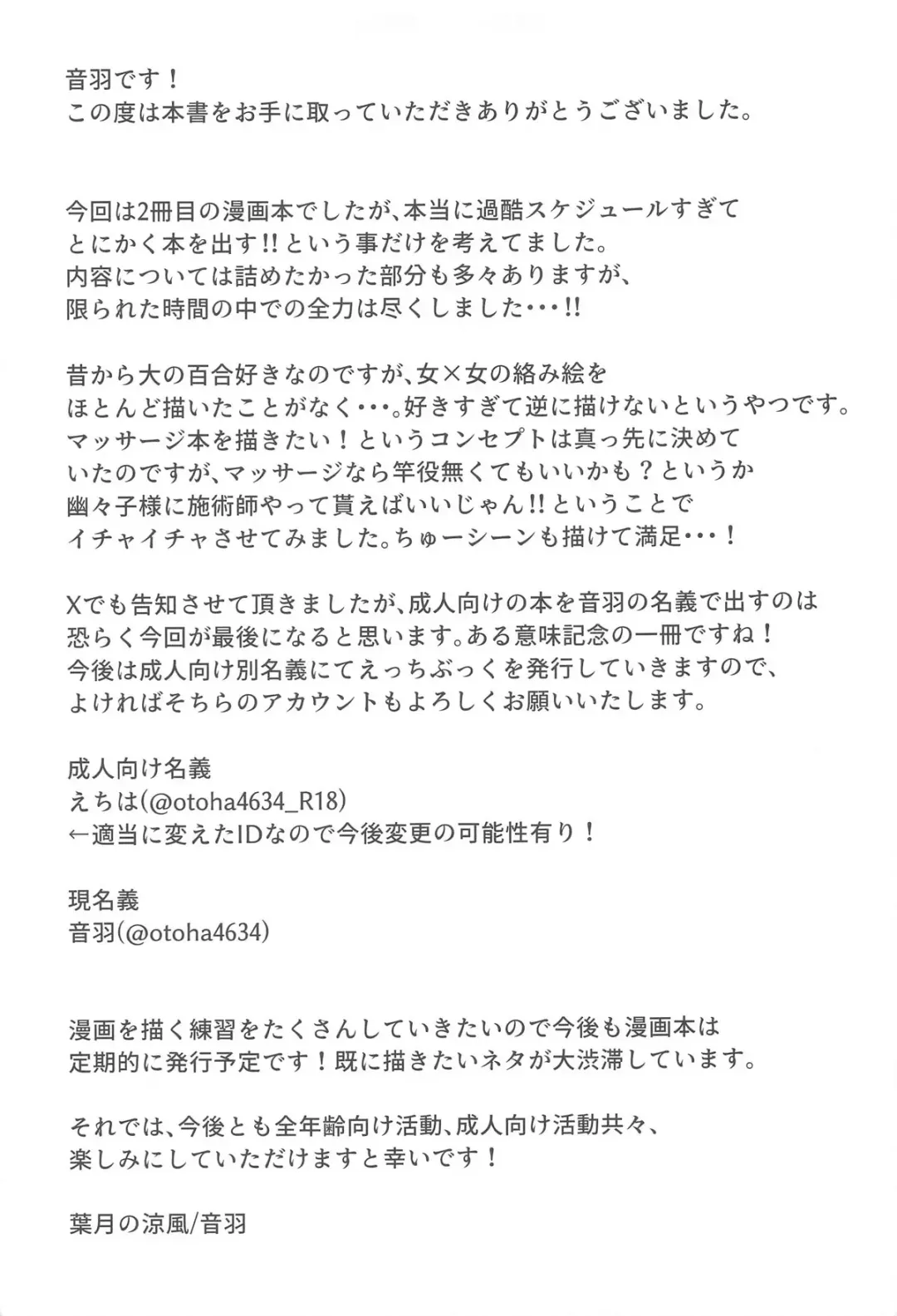 音羽です！
この度は本書をお手に取っていただきありがとうございました。

今回は2冊目の漫画本でしたが、本当に過酷スケジュールすぎて
とにかく本を出す!!という事だけを考えてました。
内容については詰めたかった部分も多々ありますが、
限られた時間の中での全力は尽くしました･･･!!

昔から大の百合好きなのですが、女×女の絡み絵を
ほとんど描いたことがなく･･･。好きすぎて逆に描けないというやつです。
マッサージ本を描きたい！というコンセプトは真っ先に決めて
いたのですが、マッサージなら竿役無くてもいいかも？というか
幽々子様に施術師やって貰えばいいじゃん!!ということで
イチャイチャさせてみました。ちゅーシーンも描けて満足･･･！

Xでも告知させて頂きましたが、成人向けの本を音羽の名義で出すのは
恐らく今回が最後になると思います。ある意味記念の一冊ですね！
今後は成人向け別名義にてえっちぶっくを発行していきますので、
よければそちらのアカウントもよろしくお願いいたします。

成人向け名義
えちは(@otoha4634_R18)
←適当に変えたIDなので今後変更の可能性有り！

現名義
音羽(@otoha4634)

漫画を描く練習をたくさんしていきたいので今後も漫画本は
定期的に発行予定です！既に描きたいネタが大渋滞しています。

それでは、今後とも全年齢向け活動、成人向け活動共々、
楽しみにしていただけますと幸いです！

葉月の涼風/音羽